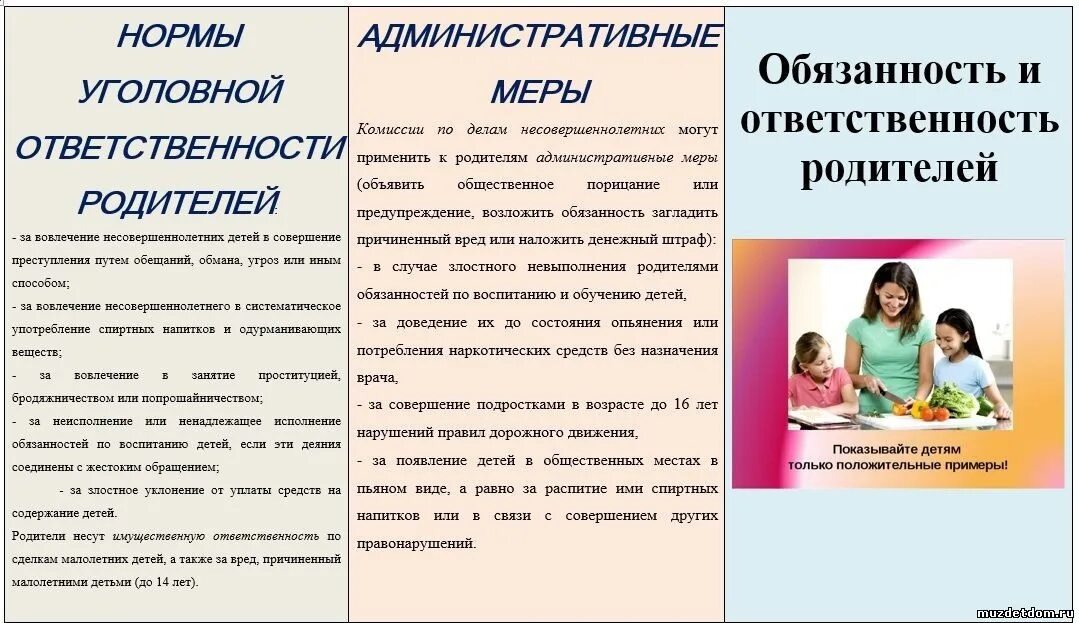 НОРМЫ УГОЛОВНОЙ ОТВЕТСТВЕННОСТИ РОДИТЕЛЕЙ:

- за вовлечение несовершеннолетних детей в совершение преступления путем обещаний, обмана, угроз или иным способом;

- за вовлечение несовершеннолетнего в систематическое употребление спиртных напитков и одурманивающих веществ;

- за вовлечение в занятие проституцией, бродяжничеством или попрошайничеством;

- за неисполнение или ненадлежащее исполнение обязанностей по воспитанию детей, если эти деяния соединены с жестоким обращением;

- за злостное уклонение от уплаты средств на содержание детей.

Родители несут имущественную ответственность по сделкам малолетних детей, а также за вред, причиненный малолетними детьми (до 14 лет).

АДМИНИСТРАТИВНЫЕ МЕРЫ

Комиссии по делам несовершеннолетних могут применить к родителям административные меры (объявить общественное порицание или предупреждение, возложить обязанность загладить причиненный вред или наложить денежный штраф):

- в случае злостного невыполнения родителями обязанностей по воспитанию и обучению детей,

- за доведение их до состояния опьянения или потребления наркотических средств без назначения врача,

- за совершение подростками в возрасте до 16 лет нарушений правил дорожного движения,

- за появление детей в общественных местах в пьяном виде, а равно за распитие ими спиртных напитков или в связи с совершением других правонарушений.

Обязанность и ответственность родителей

Показывайте детям только положительные примеры!

muzdetdom.ru